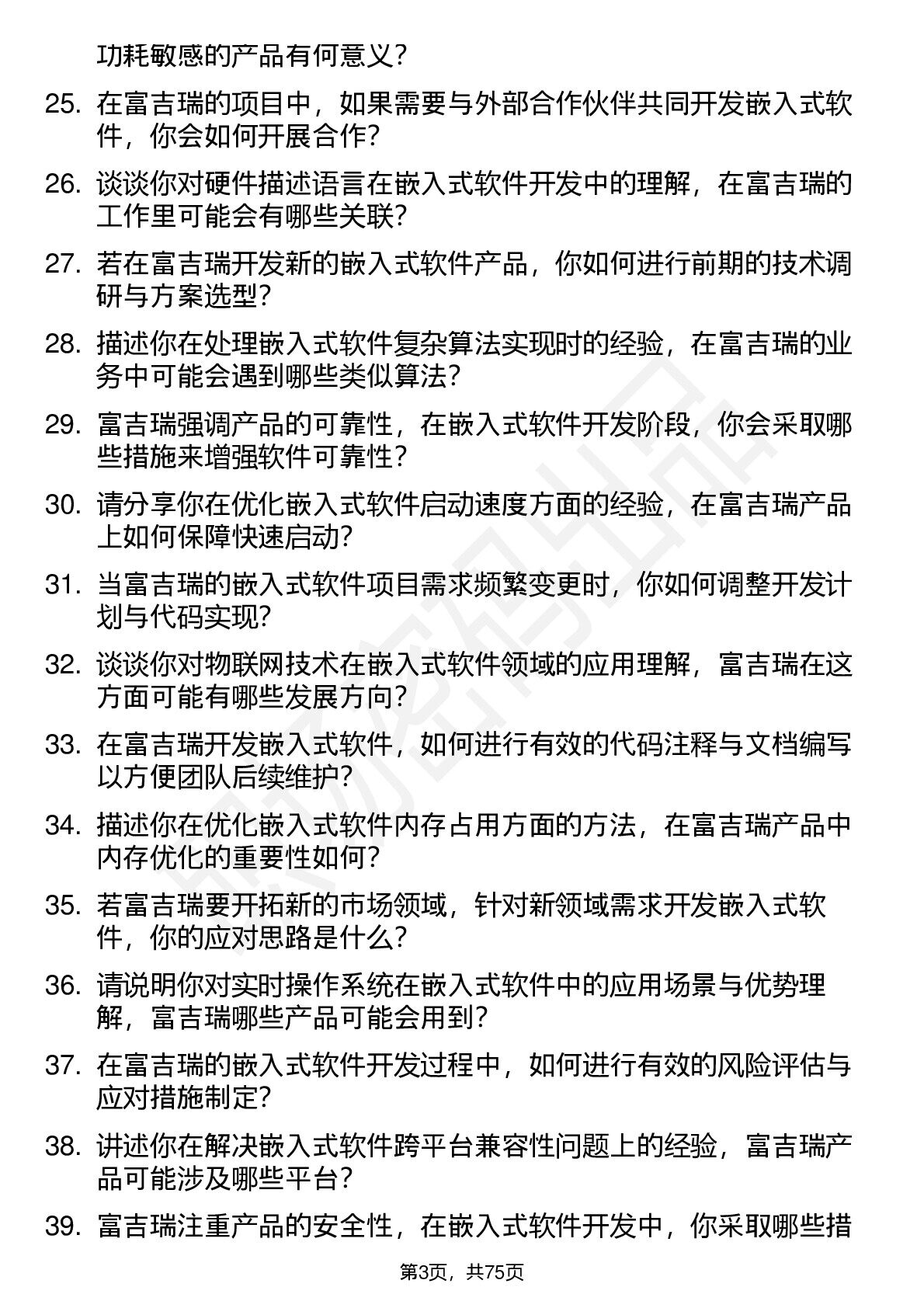 功耗敏感的产品有何意义？

25. 在富吉瑞的项目中，如果需要与外部合作伙伴共同开发嵌入式软件，你会如何开展合作？

26. 谈谈你对硬件描述语言在嵌入式软件开发中的理解，在富吉瑞的工作里可能会有哪些关联？

27. 若在富吉瑞开发新的嵌入式软件产品，你如何进行前期的技术调研与方案选型？

28. 描述你在处理嵌入式软件复杂算法实现时的经验，在富吉瑞的业务中可能会遇到哪些类似算法？

29. 富吉瑞强调产品的可靠性，在嵌入式软件开发阶段，你会采取哪些措施来增强软件可靠性？

30. 请分享你在优化嵌入式软件启动速度方面的经验，在富吉瑞产品上如何保障快速启动？

31. 当富吉瑞的嵌入式软件项目需求频繁变更时，你如何调整开发计划与代码实现？

32. 谈谈你对物联网技术在嵌入式软件领域的应用理解，富吉瑞在这方面可能有哪些发展方向？

33. 在富吉瑞开发嵌入式软件，如何进行有效的代码注释与文档编写以方便团队后续维护？

34. 描述你在优化嵌入式软件内存占用方面的方法，在富吉瑞产品中内存优化的重要性如何？

35. 若富吉瑞要开拓新的市场领域，针对新领域需求开发嵌入式软件，你的应对思路是什么？

36. 请说明你对实时操作系统在嵌入式软件中的应用场景与优势理解，富吉瑞哪些产品可能会用到？

37. 在富吉瑞的嵌入式软件开发过程中，如何进行有效的风险评估与应对措施制定？

38. 讲述你在解决嵌入式软件跨平台兼容性问题上的经验，富吉瑞产品可能涉及哪些平台？

39. 富吉瑞注重产品的安全性，在嵌入式软件开发中，你采取哪些措

第3页，共75页